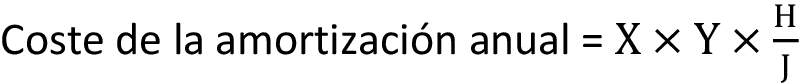 Coste de la amortización anual = $X \times Y \times \frac{H}{J}$